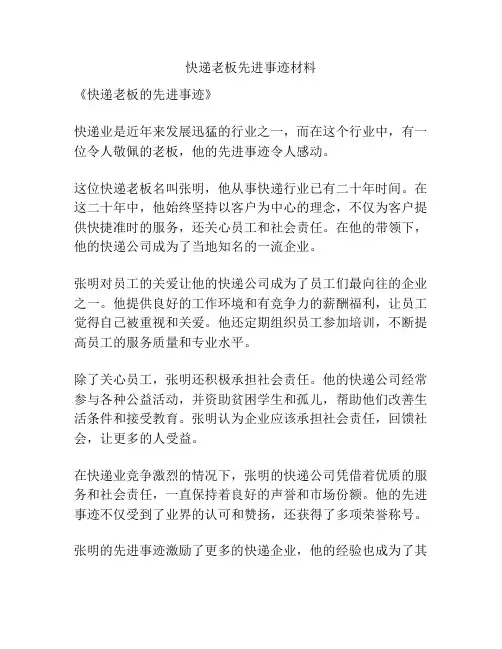 快递老板先进事迹材料

《快递老板的先进事迹》

快递业是近年来发展迅猛的行业之一，而在这个行业中，有一位令人敬佩的老板，他的先进事迹令人感动。

这位快递老板名叫张明，他从事快递行业已有二十年时间。在这二十年中，他始终坚持以客户为中心的理念，不仅为客户提供快捷准时的服务，还关心员工和社会责任。在他的带领下，他的快递公司成为了当地知名的一流企业。

张明对员工的关爱让他的快递公司成为了员工们最向往的企业之一。他提供良好的工作环境和有竞争力的薪酬福利，让员工觉得自己被重视和关爱。他还定期组织员工参加培训，不断提高员工的服务质量和专业水平。

除了关心员工，张明还积极承担社会责任。他的快递公司经常参与各种公益活动，并资助贫困学生和孤儿，帮助他们改善生活条件和接受教育。张明认为企业应该承担社会责任，回馈社会，让更多的人受益。

在快递业竞争激烈的情况下，张明的快递公司凭借着优质的服务和社会责任，一直保持着良好的声誉和市场份额。他的先进事迹不仅受到了业界的认可和赞扬，还获得了多项荣誉称号。

张明的先进事迹激励了更多的快递企业，他的经验也成为了其